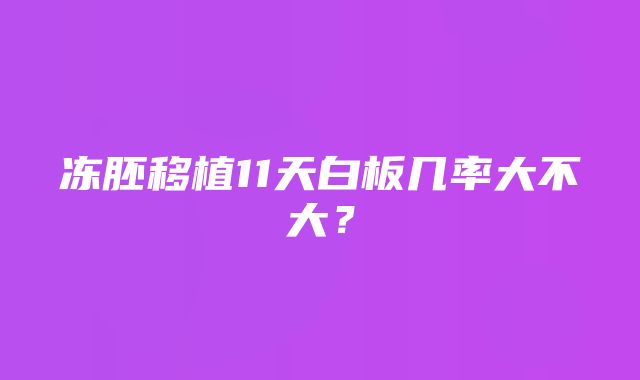 冻胚移植11天白板几率大不大？